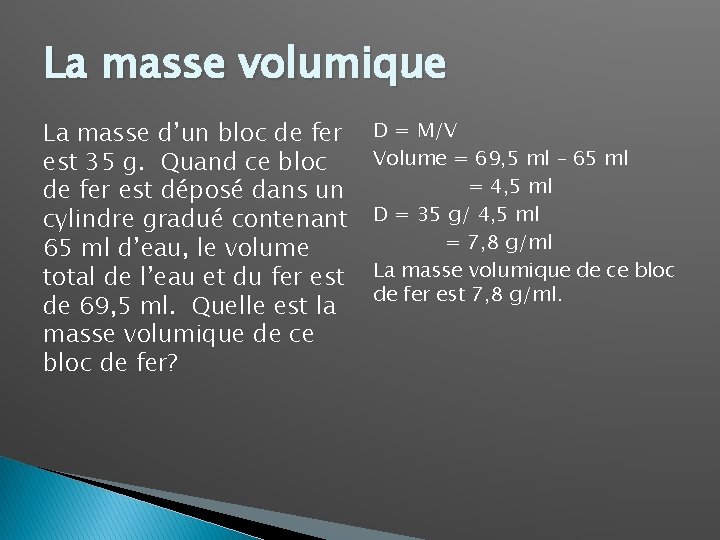 La masse volumique

La masse d’un bloc de fer est 35 g. Quand ce bloc de fer est déposé dans un cylindre gradué contenant 65 ml d’eau, le volume total de l’eau et du fer est de 69,5 ml. Quelle est la masse volumique de ce bloc de fer?

D = M/V
Volume = 69,5 ml – 65 ml
= 4,5 ml
D = 35 g/ 4,5 ml
= 7,8 g/ml
La masse volumique de ce bloc de fer est 7,8 g/ml.